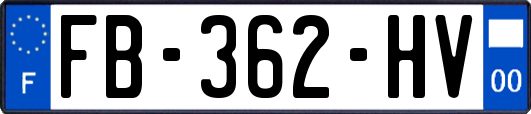 F
FB-362-HV
00